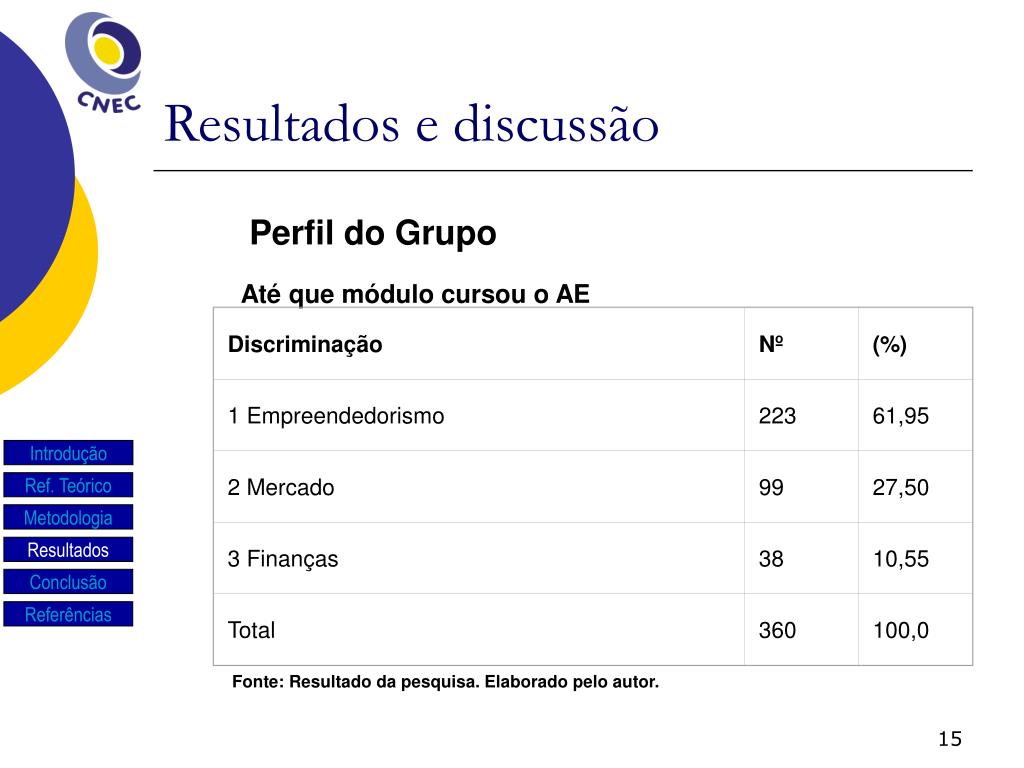 CNEC

Resultados e discussão

Perfil do Grupo

Até que módulo cursou o AE

| Discriminação | Nº | (%) |
|---|---|---|
| 1 Empreendedorismo | 223 | 61,95 |
| 2 Mercado | 99 | 27,50 |
| 3 Finanças | 38 | 10,55 |
| Total | 360 | 100,0 |

Fonte: Resultado da pesquisa. Elaborado pelo autor.

Introdução
Ref. Teórico
Metodologia
Resultados
Conclusão
Referências

15